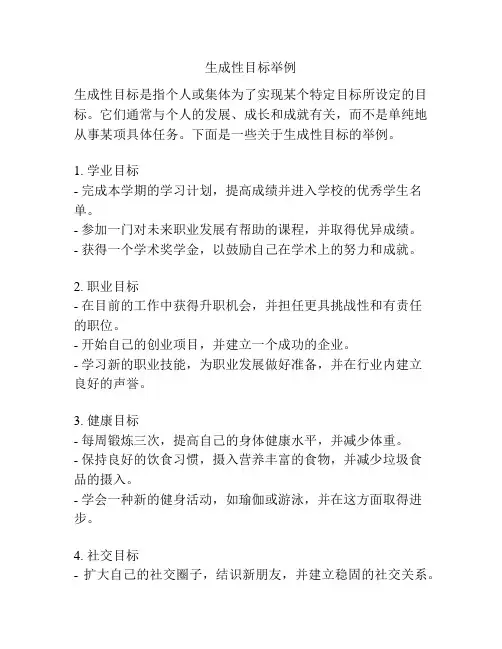 生成性目标举例

生成性目标是指个人或集体为了实现某个特定目标所设定的目标。它们通常与个人的发展、成长和成就有关，而不是单纯地从事某项具体任务。下面是一些关于生成性目标的举例。

1. 学业目标
- 完成本学期的学习计划，提高成绩并进入学校的优秀学生名单。
- 参加一门对未来职业发展有帮助的课程，并取得优异成绩。
- 获得一个学术奖学金，以鼓励自己在学术上的努力和成就。

2. 职业目标
- 在目前的工作中获得升职机会，并担任更具挑战性和有责任的职位。
- 开始自己的创业项目，并建立一个成功的企业。
- 学习新的职业技能，为职业发展做好准备，并在行业内建立良好的声誉。

3. 健康目标
- 每周锻炼三次，提高自己的身体健康水平，并减少体重。
- 保持良好的饮食习惯，摄入营养丰富的食物，并减少垃圾食品的摄入。
- 学会一种新的健身活动，如瑜伽或游泳，并在这方面取得进步。

4. 社交目标
- 扩大自己的社交圈子，结识新朋友，并建立稳固的社交关系。